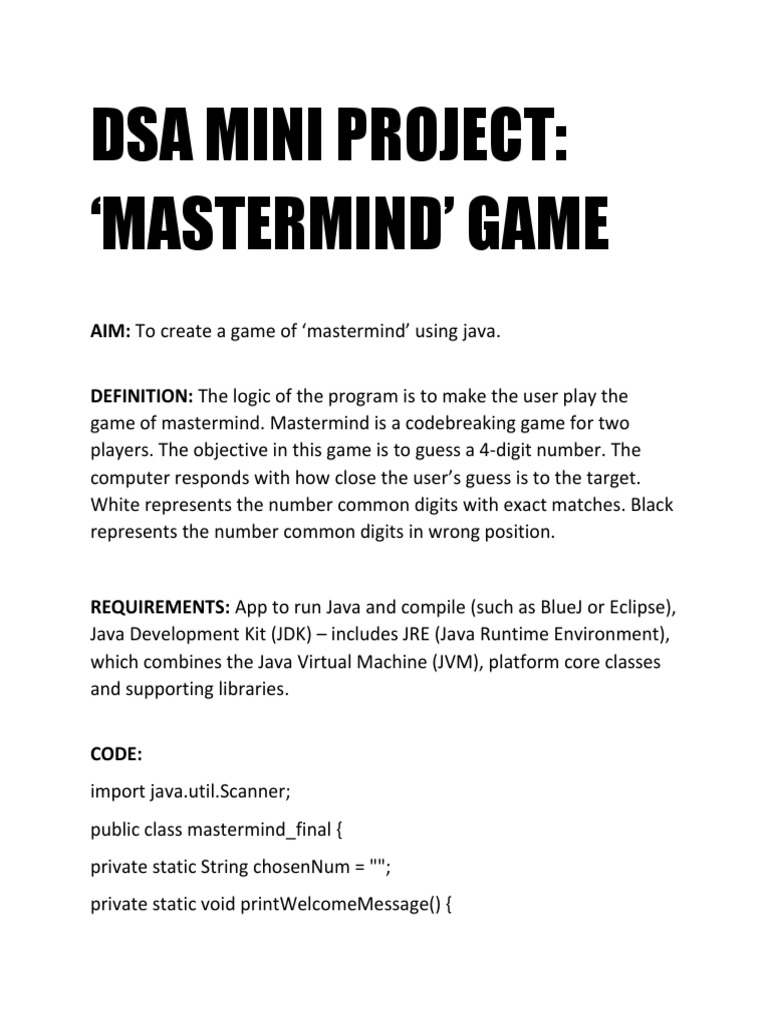 DSA MINI PROJECT: ‘MASTERMIND’ GAME

AIM: To create a game of ‘mastermind’ using java.

DEFINITION: The logic of the program is to make the user play the game of mastermind. Mastermind is a codebreaking game for two players. The objective in this game is to guess a 4-digit number. The computer responds with how close the user’s guess is to the target. White represents the number common digits with exact matches. Black represents the number common digits in wrong position.

REQUIREMENTS: App to run Java and compile (such as BlueJ or Eclipse), Java Development Kit (JDK) – includes JRE (Java Runtime Environment), which combines the Java Virtual Machine (JVM), platform core classes and supporting libraries.

CODE:

import java.util.Scanner;

public class mastermind_final {

private static String chosenNum = "";

private static void printWelcomeMessage() {